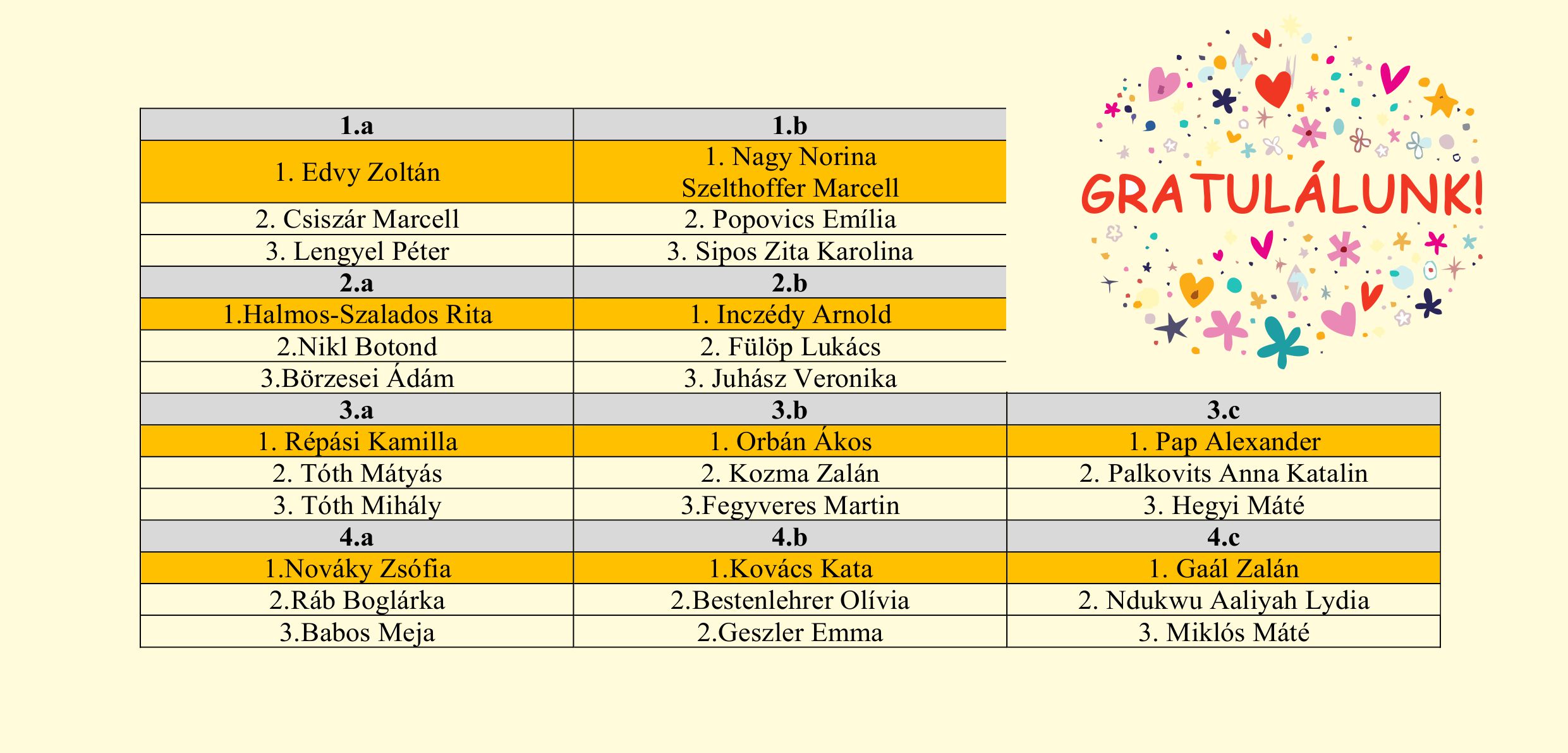 | 1.a | 1.b | |
|---|---|---|
| 1. Edvy Zoltán | 1. Nagy Norina Szelthoffer Marcell | |
| 2. Csiszár Marcell | 2. Popovics Emília | |
| 3. Lengyel Péter | 3. Sipos Zita Karolina | |
| 2.a | 2.b | |
| 1.Halmos-Szalados Rita | 1. Inczédy Arnold | |
| 2.Nikl Botond | 2. Fülöp Lukács | |
| 3.Börzesei Ádám | 3. Juhász Veronika | |
| 3.a | 3.b | 3.c |
| 1. Répási Kamilla | 1. Orbán Ákos | 1. Pap Alexander |
| 2. Tóth Mátyás | 2. Kozma Zalán | 2. Palkovits Anna Katalin |
| 3. Tóth Mihály | 3.Fegyveres Martin | 3. Hegyi Máté |
| 4.a | 4.b | 4.c |
| 1.Nováky Zsófia | 1.Kovács Kata | 1. Gaál Zalán |
| 2.Ráb Boglárka | 2.Bestenlehrer Olívia | 2. Ndukwu Aaliyah Lydia |
| 3.Babos Meja | 2.Geszler Emma | 3. Miklós Máté |

GRATULÁLUNK!